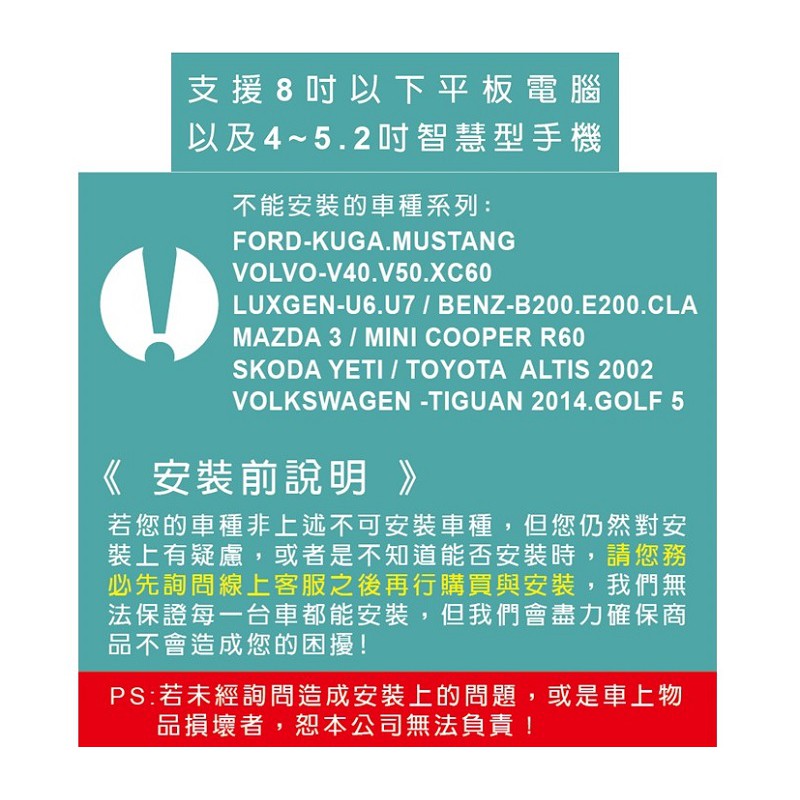 支援8吋以下平板電腦
以及4~5.2吋智慧型手機

不能安裝的車種系列:
FORD-KUGA.MUSTANG
VOLVO-V40.V50.XC60
LUXGEN-U6.U7 / BENZ-B200.E200.CLA
MAZDA 3 / MINI COOPER R60
SKODA YETI / TOYOTA ALTIS 2002
VOLKSWAGEN -TIGUAN 2014.GOLF 5

《 安裝前說明 》

若您的車種非上述不可安裝車種，但您仍然對安裝上有疑慮，或者是不知道能否安裝時，請您務必先詢問線上客服之後再行購買與安裝，我們無法保證每一台車都能安裝，但我們會盡力確保商品不會造成您的困擾!

PS:若未經詢問造成安裝上的問題，或是車上物品損壞者，恕本公司無法負責!